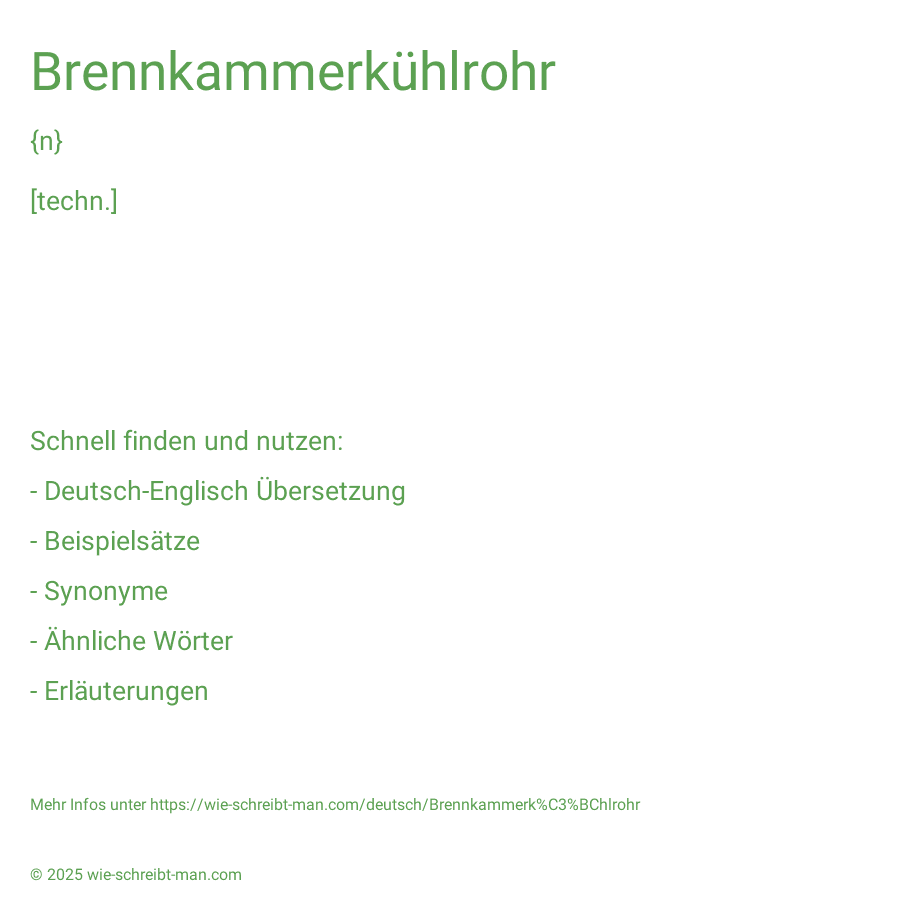 Brennkammerkühlrohr

{n}

[techn.]

Schnell finden und nutzen:

- Deutsch-Englisch Übersetzung

- Beispielsätze

- Synonyme

- Ähnliche Wörter

- Erläuterungen

Mehr Infos unter https://wie-schreibt-man.com/deutsch/Brennkammerk%C3%BChlrohr

© 2025 wie-schreibt-man.com